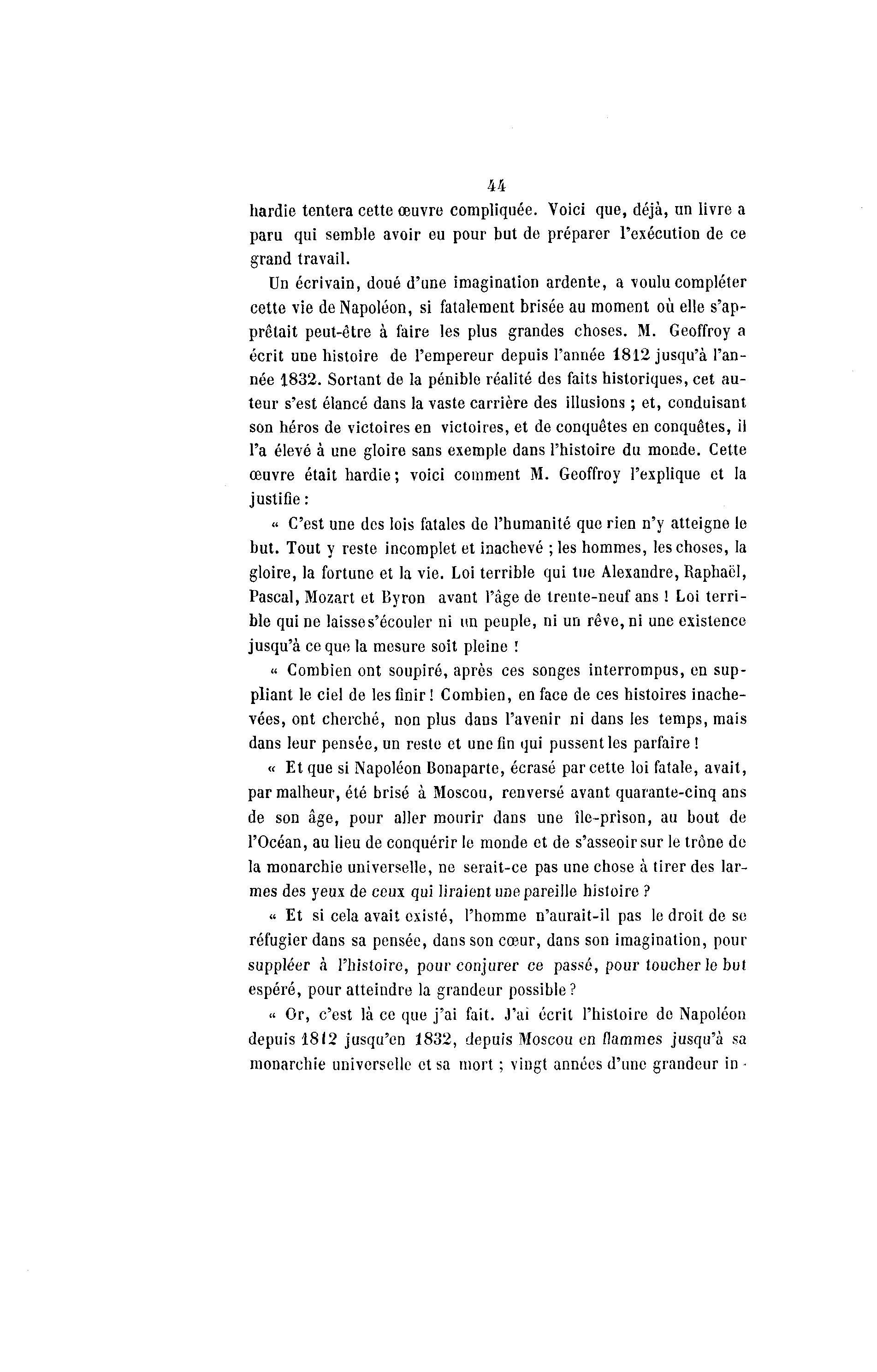 44

hardie tentera cette œuvre compliquée. Voici que, déjà, un livre a paru qui semble avoir eu pour but de préparer l'exécution de ce grand travail.

Un écrivain, doué d'une imagination ardente, a voulu compléter cette vie de Napoléon, si fatalement brisée au moment où elle s'apprêtait peut-être à faire les plus grandes choses. M. Geoffroy a écrit une histoire de l'empereur depuis l'année 1812 jusqu'à l'année 1832. Sortant de la pénible réalité des faits historiques, cet auteur s'est élancé dans la vaste carrière des illusions ; et, conduisant son héros de victoires en victoires, et de conquêtes en conquêtes, il l'a élevé à une gloire sans exemple dans l'histoire du monde. Cette œuvre était hardie ; voici comment M. Geoffroy l'explique et la justifie :

« C'est une des lois fatales de l'humanité que rien n'y atteigne le but. Tout y reste incomplet et inachevé ; les hommes, les choses, la gloire, la fortune et la vie. Loi terrible qui tue Alexandre, Raphaël, Pascal, Mozart et Byron avant l'âge de trente-neuf ans ! Loi terrible qui ne laisse s'écouler ni un peuple, ni un rêve, ni une existence jusqu'à ce que la mesure soit pleine !

« Combien ont soupiré, après ces songes interrompus, en suppliant le ciel de les finir ! Combien, en face de ces histoires inachevées, ont cherché, non plus dans l'avenir ni dans les temps, mais dans leur pensée, un reste et une fin qui pussent les parfaire !

« Et que si Napoléon Bonaparte, écrasé par cette loi fatale, avait, par malheur, été brisé à Moscou, renversé avant quarante-cinq ans de son âge, pour aller mourir dans une île-prison, au bout de l'Océan, au lieu de conquérir le monde et de s'asseoir sur le trône de la monarchie universelle, ne serait-ce pas une chose à tirer des larmes des yeux de ceux qui liraient une pareille histoire ?

« Et si cela avait existé, l'homme n'aurait-il pas le droit de se réfugier dans sa pensée, dans son cœur, dans son imagination, pour suppléer à l'histoire, pour conjurer ce passé, pour toucher le but espéré, pour atteindre la grandeur possible ?

« Or, c'est là ce que j'ai fait. J'ai écrit l'histoire de Napoléon depuis 1812 jusqu'en 1832, depuis Moscou en flammes jusqu'à sa monarchie universelle et sa mort ; vingt années d'une grandeur in-